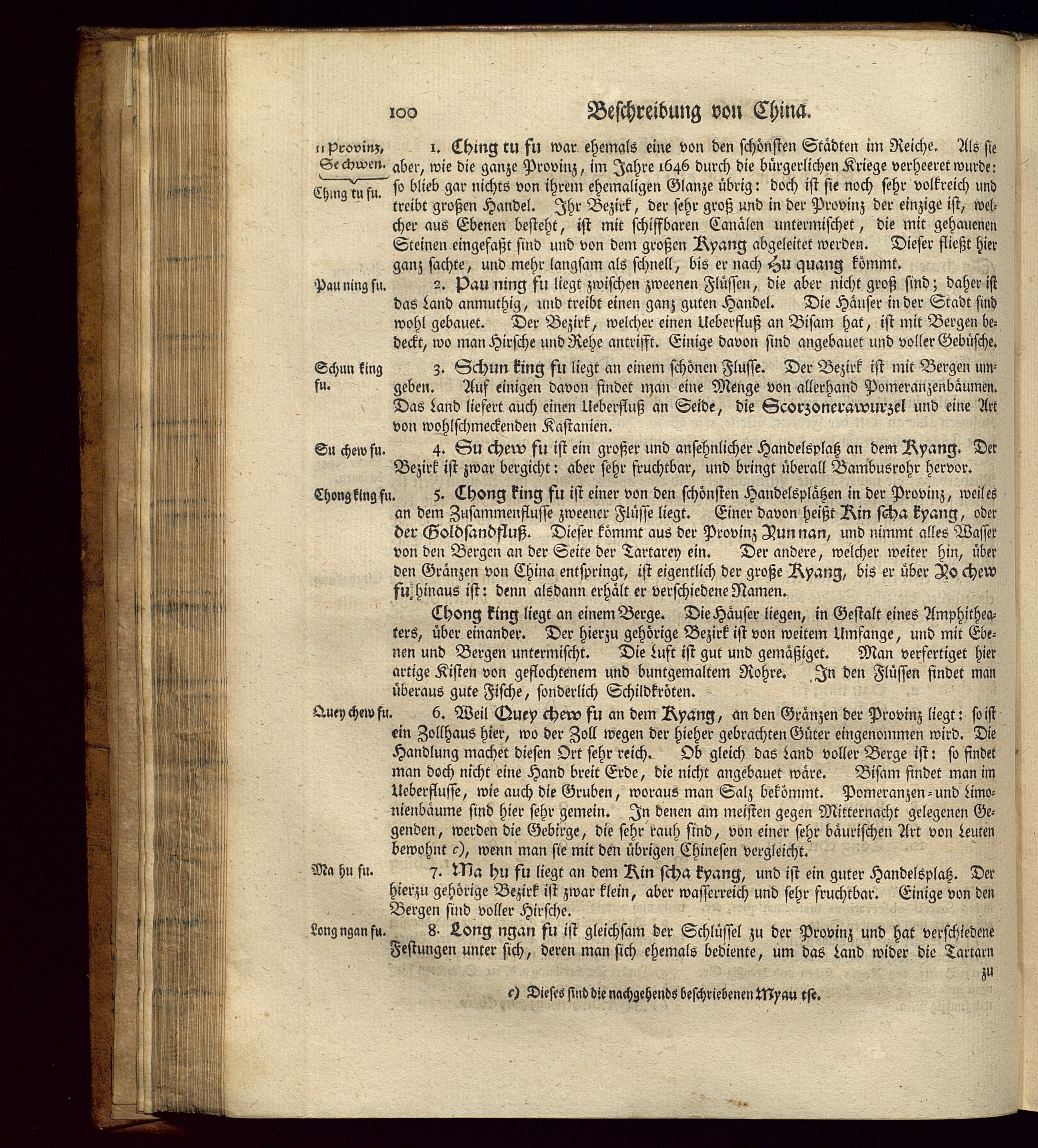 100 Beschreibung von China.

11 Provinz, Se chwen.

Ching tu fu.

1. Ching tu fu war ehemals eine von den schönsten Städten im Reiche. Als sie aber, wie die ganze Provinz, im Jahre 1646 durch die bürgerlichen Kriege verheeret wurde: so blieb gar nichts von ihrem ehemaligen Glanze übrig: doch ist sie noch sehr volkreich und treibt großen Handel. Ihr Bezirk, der sehr groß und in der Provinz der einzige ist, welcher aus Ebenen besteht, ist mit schiffbaren Canälen untermischet, die mit gehauenen Steinen eingefaßt sind und von dem großen Kyang abgeleitet werden. Dieser fließt hier ganz sachte, und mehr langsam als schnell, bis er nach Hu quang kömmt.

Pau ning fu.

2. Pau ning fu liegt zwischen zweenen Flüssen, die aber nicht groß sind; daher ist das Land anmuthig, und treibt einen ganz guten Handel. Die Häuser in der Stadt sind wohl gebauet. Der Bezirk, welcher einen Ueberfluß an Bisam hat, ist mit Bergen bedeckt, wo man Hirsche und Rehe antrifft. Einige davon sind angebauet und voller Gebüsche.

Schun king fu.

3. Schun king fu liegt an einem schönen Flusse. Der Bezirk ist mit Bergen umgeben. Auf einigen davon findet man eine Menge von allerhand Pomeranzenbäumen. Das Land liefert auch einen Ueberfluß an Seide, die Scorzonerawurzel und eine Art von wohlschmeckenden Kastanien.

Su chew fu.

4. Su chew fu ist ein großer und ansehnlicher Handelsplatz an dem Kyang. Der Bezirk ist zwar bergicht: aber sehr fruchtbar, und bringt überall Bambusrohr hervor.

Chong king fu.

5. Chong king fu ist einer von den schönsten Handelsplätzen in der Provinz, weil es an dem Zusammenflusse zweener Flüsse liegt. Einer davon heißt Kin scha kyang, oder der Goldsandfluß. Dieser kömmt aus der Provinz Yun nan, und nimmt alles Wasser von den Bergen an der Seite der Tartarey ein. Der andere, welcher weiter hin, über den Gränzen von China entspringt, ist eigentlich der große Kyang, bis er über Yo chew fu hinaus ist: denn alsdann erhält er verschiedene Namen.

Chong king liegt an einem Berge. Die Häuser liegen, in Gestalt eines Amphitheaters, über einander. Der hierzu gehörige Bezirk ist von weitem Umfange, und mit Ebenen und Bergen untermischt. Die Luft ist gut und gemäßiget. Man verfertiget hier artige Kisten von geflochtenem und buntgemaltem Rohre. In den Flüssen findet man überaus gute Fische, sonderlich Schildkröten.

Quey chew fu.

6. Weil Quey chew fu an dem Kyang, an den Gränzen der Provinz liegt: so ist ein Zollhaus hier, wo der Zoll wegen der hieher gebrachten Güter eingenommen wird. Die Handlung machet diesen Ort sehr reich. Ob gleich das Land voller Berge ist: so findet man doch nicht eine Hand breit Erde, die nicht angebauet wäre. Bisam findet man im Ueberflusse, wie auch die Gruben, woraus man Salz bekömmt. Pomeranzen- und Limonienbäume sind hier sehr gemein. In denen am meisten gegen Mitternacht gelegenen Gegenden, werden die Gebirge, die sehr rauh sind, von einer sehr bäurischen Art von Leuten bewohnt c), wenn man sie mit den übrigen Chinesen vergleicht.

Ma hu fu.

7. Ma hu fu liegt an dem Kin scha kyang, und ist ein guter Handelsplatz. Der hierzu gehörige Bezirk ist zwar klein, aber wasserreich und sehr fruchtbar. Einige von den Bergen sind voller Hirsche.

Long ngan fu.

8. Long ngan fu ist gleichsam der Schlüssel zu der Provinz und hat verschiedene Festungen unter sich, deren man sich ehemals bediente, um das Land wider die Tartarn zu

c) Dieses sind die nachgehends beschriebenen Myau tse.